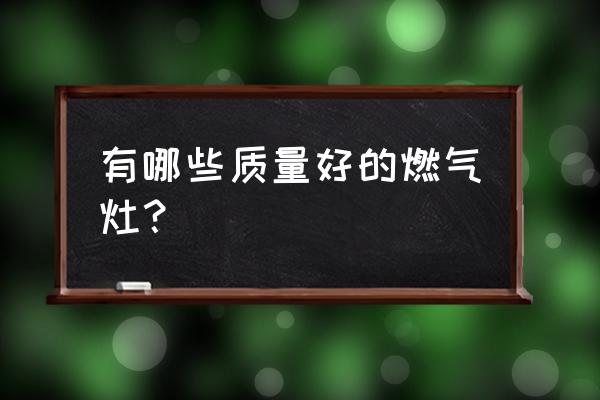 有哪些质量好的燃气灶？